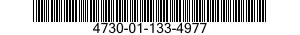 4730-01-133-4977